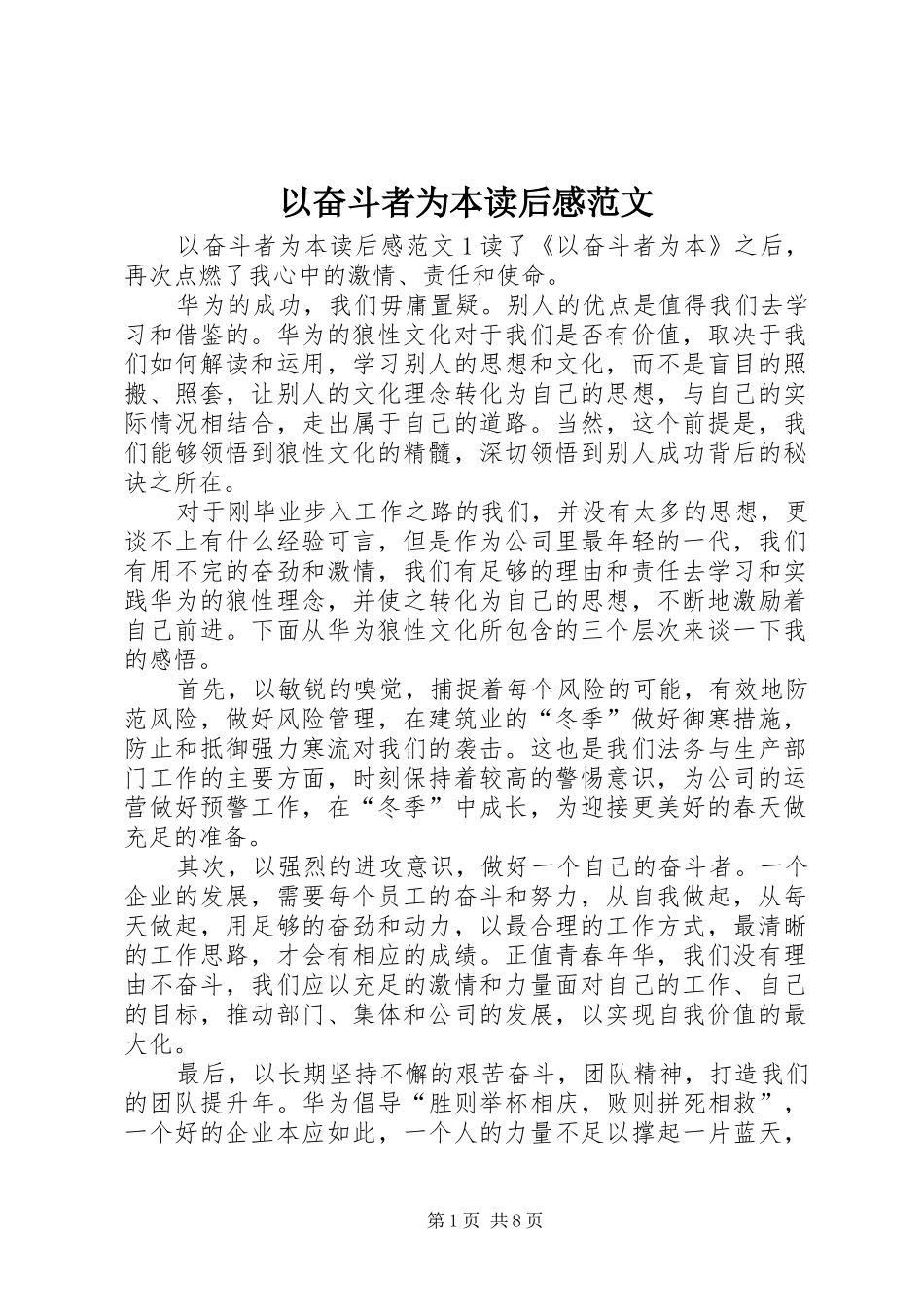 以奋斗者为本读后感范文

以奋斗者为本读后感范文 1 读了《以奋斗者为本》之后，再次点燃了我心中的激情、责任和使命。

华为的成功，我们毋庸置疑。别人的优点是值得我们去学习和借鉴的。华为的狼性文化对于我们是否有价值，取决于我们如何解读和运用，学习别人的思想和文化，而不是盲目的照搬、照套，让别人的文化理念转化为自己的思想，与自己的实际情况相结合，走出属于自己的道路。当然，这个前提是，我们能够领悟到狼性文化的精髓，深切领悟到别人成功背后的秘诀之所在。

对于刚毕业步入工作之路的我们，并没有太多的思想，更谈不上有什么经验可言，但是作为公司里最年轻的一代，我们有用不完的奋劲和激情，我们有足够的理由和责任去学习和实践华为的狼性理念，并使之转化为自己的思想，不断地激励着自己前进。下面从华为狼性文化所包含的三个层次来谈一下我的感悟。

首先，以敏锐的嗅觉，捕捉着每个风险的可能，有效地防范风险，做好风险管理，在建筑业的“冬季”做好御寒措施，防止和抵御强力寒流对我们的袭击。这也是我们法务与生产部门工作的主要方面，时刻保持着较高的警惕意识，为公司的运营做好预警工作，在“冬季”中成长，为迎接更美好的春天做充足的准备。

其次，以强烈的进攻意识，做好一个自己的奋斗者。一个企业的发展，需要每个员工的奋斗和努力，从自我做起，从每天做起，用足够的奋劲和动力，以最合理的工作方式，最清晰的工作思路，才会有相应的成绩。正值青春年华，我们没有理由不奋斗，我们应以充足的激情和力量面对自己的工作、自己的目标，推动部门、集体和公司的发展，以实现自我价值的最大化。

最后，以长期坚持不懈的艰苦奋斗，团队精神，打造我们的团队提升年。华为倡导“胜则举杯相庆，败则拼死相救”，一个好的企业本应如此，一个人的力量不足以撑起一片蓝天，

第 1 页 共 8 页